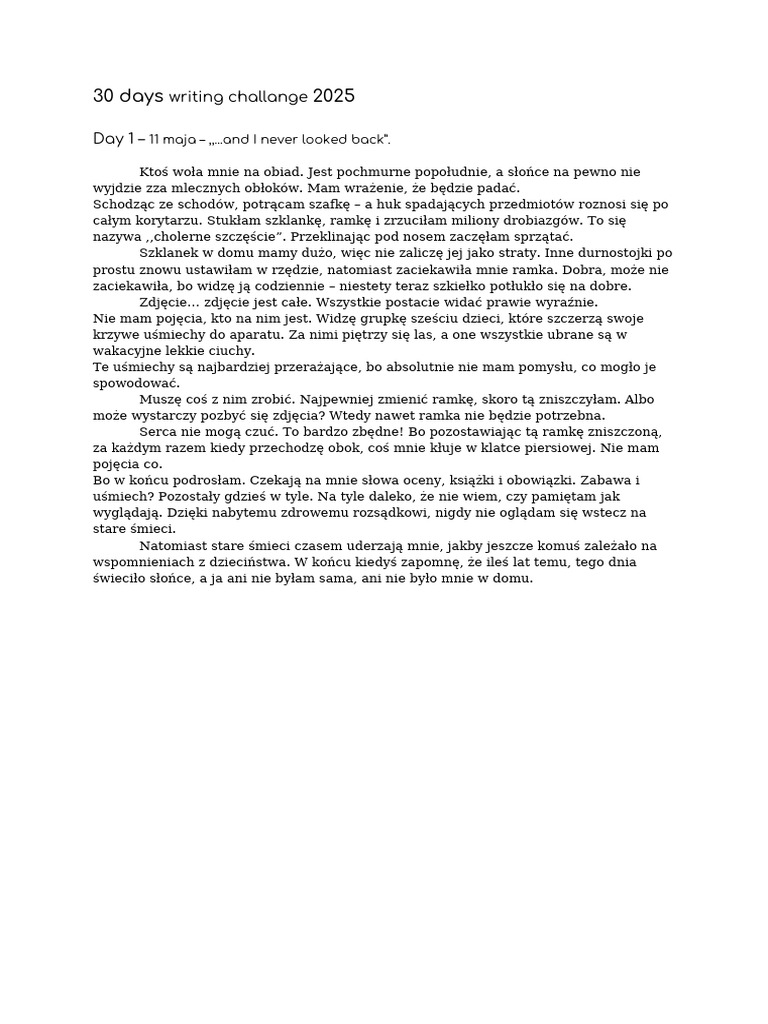 30 days writing challange 2025

Day 1 – 11 maja – „...and I never looked back".

Ktoś woła mnie na obiad. Jest pochmurne popołudnie, a słońce na pewno nie wyjdzie zza mlecznych obłoków. Mam wrażenie, że będzie padać.
Schodząc ze schodów, potrącam szafkę – a huk spadających przedmiotów roznosi się po całym korytarzu. Stukłam szklankę, ramkę i zrzuciłam miliony drobiazgów. To się nazywa ,,cholerne szczęście". Przeklinając pod nosem zaczęłam sprzątać.

Szklanek w domu mamy dużo, więc nie zaliczę jej jako straty. Inne durnostojki po prostu znowu ustawiłam w rzędzie, natomiast zaciekawiła mnie ramka. Dobra, może nie zaciekawiła, bo widzę ją codziennie – niestety teraz szkiełko potłukło się na dobre.

Zdjęcie… zdjęcie jest całe. Wszystkie postacie widać prawie wyraźnie.
Nie mam pojęcia, kto na nim jest. Widzę grupkę sześciu dzieci, które szczerzą swoje krzywe uśmiechy do aparatu. Za nimi piętrzy się las, a one wszystkie ubrane są w wakacyjne lekkie ciuchy.
Te uśmiechy są najbardziej przerażające, bo absolutnie nie mam pomysłu, co mogło je spowodować.

Muszę coś z nim zrobić. Najpewniej zmienić ramkę, skoro tą zniszczyłam. Albo może wystarczy pozbyć się zdjęcia? Wtedy nawet ramka nie będzie potrzebna.

Serca nie mogą czuć. To bardzo zbędne! Bo pozostawiając tą ramkę zniszczoną, za każdym razem kiedy przechodzę obok, coś mnie kłuje w klatce piersiowej. Nie mam pojęcia co.
Bo w końcu podrosłam. Czekają na mnie słowa oceny, książki i obowiązki. Zabawa i uśmiech? Pozostały gdzieś w tyle. Na tyle daleko, że nie wiem, czy pamiętam jak wyglądają. Dzięki nabytemu zdrowemu rozsądkowi, nigdy nie oglądam się wstecz na stare śmieci.

Natomiast stare śmieci czasem uderzają mnie, jakby jeszcze komuś zależało na wspomnieniach z dzieciństwa. W końcu kiedyś zapomnę, że ileś lat temu, tego dnia świeciło słońce, a ja ani nie byłam sama, ani nie było mnie w domu.